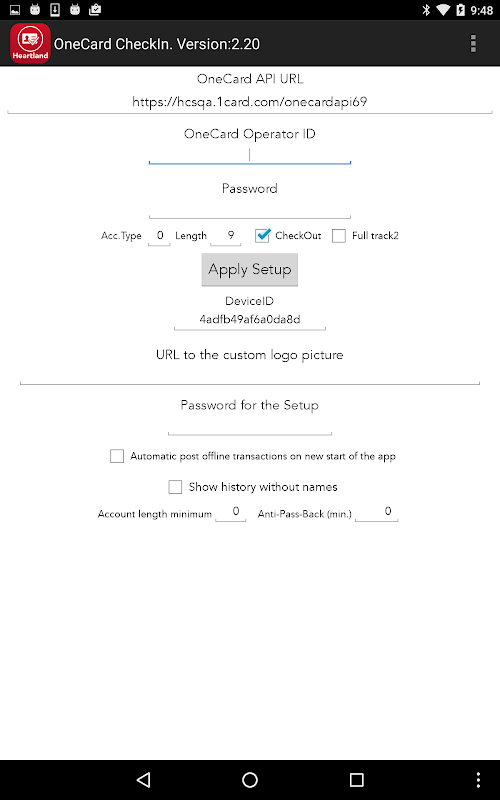 9:48

Heartland OneCard CheckIn. Version:2.20

OneCard API URL
https://hcsqa.1card.com/onecardapi69

OneCard Operator ID

Password

Acc.Type 0 Length 9 CheckOut Full track2

Apply Setup

DeviceID
4adfb49af6a0da8d

URL to the custom logo picture

Password for the Setup

Automatic post offline transactions on new start of the app

Show history without names

Account length minimum 0 Anti-Pass-Back (min.) 0